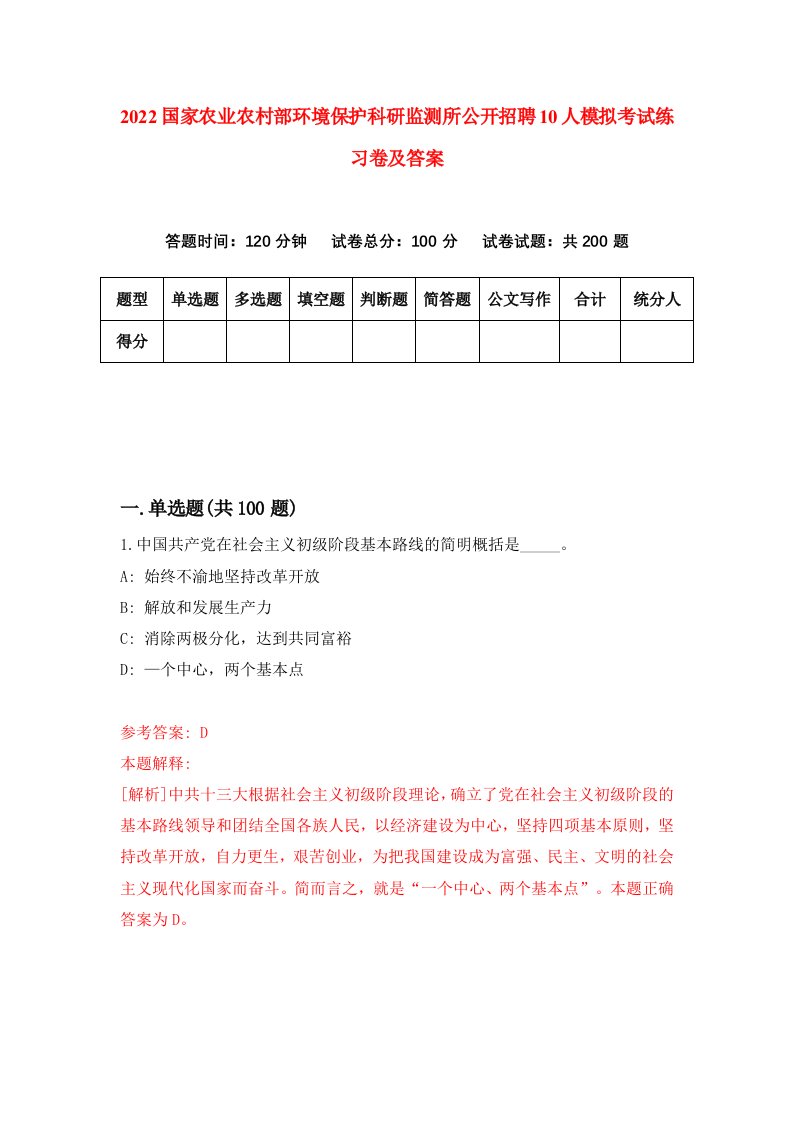 2022国家农业农村部环境保护科研监测所公开招聘10人模拟考试练习卷及答案

答题时间：120分钟　试卷总分：100分　试卷试题：共200题

| 题型 | 单选题 | 多选题 | 填空题 | 判断题 | 简答题 | 公文写作 | 合计 | 统分人 |
|---|---|---|---|---|---|---|---|---|
| 得分 | | | | | | | | |

一.单选题(共100题)

1.中国共产党在社会主义初级阶段基本路线的简明概括是_____。

A: 始终不渝地坚持改革开放

B: 解放和发展生产力

C: 消除两极分化，达到共同富裕

D: 一个中心，两个基本点

参考答案: D

本题解释:

[解析]中共十三大根据社会主义初级阶段理论，确立了党在社会主义初级阶段的基本路线领导和团结全国各族人民，以经济建设为中心，坚持四项基本原则，坚持改革开放，自力更生，艰苦创业，为把我国建设成为富强、民主、文明的社会主义现代化国家而奋斗。简而言之，就是“一个中心、两个基本点”。本题正确答案为D。